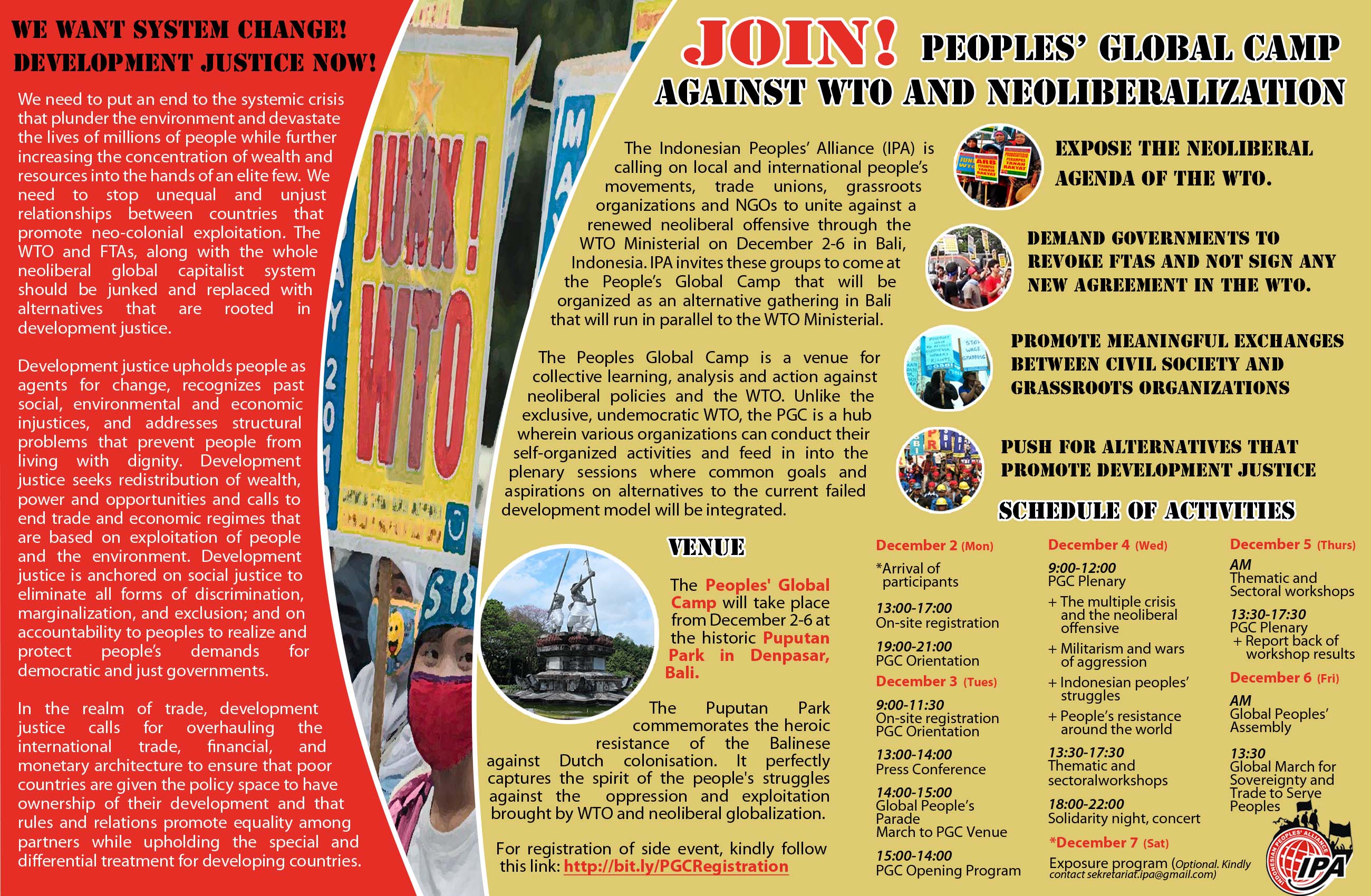 WE WANT SYSTEM CHANGE! DEVELOPMENT JUSTICE NOW!

We need to put an end to the systemic crisis that plunder the environment and devastate the lives of millions of people while further increasing the concentration of wealth and resources into the hands of an elite few. We need to stop unequal and unjust relationships between countries that promote neo-colonial exploitation. The WTO and FTAs, along with the whole neoliberal global capitalist system should be junked and replaced with alternatives that are rooted in development justice.

Development justice upholds people as agents for change, recognizes past social, environmental and economic injustices, and addresses structural problems that prevent people from living with dignity. Development justice seeks redistribution of wealth, power and opportunities and calls to end trade and economic regimes that are based on exploitation of people and the environment. Development justice is anchored on social justice to eliminate all forms of discrimination, marginalization, and exclusion; and on accountability to peoples to realize and protect people's demands for democratic and just governments.

In the realm of trade, development justice calls for overhauling the international trade, financial, and monetary architecture to ensure that poor countries are given the policy space to have ownership of their development and that rules and relations promote equality among partners while upholding the special and differential treatment for developing countries.

JUNK! WTO

JOIN! PEOPLES' GLOBAL CAMP AGAINST WTO AND NEOLIBERALIZATION

The Indonesian Peoples' Alliance (IPA) is calling on local and international people's movements, trade unions, grassroots organizations and NGOs to unite against a renewed neoliberal offensive through the WTO Ministerial on December 2-6 in Bali, Indonesia. IPA invites these groups to come at the People's Global Camp that will be organized as an alternative gathering in Bali that will run in parallel to the WTO Ministerial.

The Peoples Global Camp is a venue for collective learning, analysis and action against neoliberal policies and the WTO. Unlike the exclusive, undemocratic WTO, the PGC is a hub wherein various organizations can conduct their self-organized activities and feed in into the plenary sessions where common goals and aspirations on alternatives to the current failed development model will be integrated.

EXPOSE THE NEOLIBERAL AGENDA OF THE WTO.

DEMAND GOVERNMENTS TO REVOKE FTAS AND NOT SIGN ANY NEW AGREEMENT IN THE WTO.

PROMOTE MEANINGFUL EXCHANGES BETWEEN CIVIL SOCIETY AND GRASSROOTS ORGANIZATIONS

PUSH FOR ALTERNATIVES THAT PROMOTE DEVELOPMENT JUSTICE

VENUE

The Peoples' Global Camp will take place from December 2-6 at the historic Puputan Park in Denpasar, Bali.

The Puputan Park commemorates the heroic resistance of the Balinese against Dutch colonisation. It perfectly captures the spirit of the people's struggles against the oppression and exploitation brought by WTO and neoliberal globalization.

For registration of side event, kindly follow this link: http://bit.ly/PGCRegistration

SCHEDULE OF ACTIVITIES

December 2 (Mon)
*Arrival of participants
13:00-17:00
On-site registration
19:00-21:00
PGC Orientation

December 3 (Tues)
9:00-11:30
On-site registration
PGC Orientation
13:00-14:00
Press Conference
14:00-15:00
Global People's Parade
March to PGC Venue
15:00-14:00
PGC Opening Program

December 4 (Wed)
9:00-12:00
PGC Plenary
+ The multiple crisis and the neoliberal offensive
+ Militarism and wars of aggression
+ Indonesian peoples' struggles
+ People's resistance around the world
13:30-17:30
Thematic and sectoralworkshops
18:00-22:00
Solidarity night, concert

*December 7 (Sat)
Exposure program (Optional. Kindly contact sekretariat.ipa@gmail.com)

December 5 (Thurs)
AM
Thematic and Sectoral workshops
13:30-17:30
PGC Plenary
+ Report back of workshop results

December 6 (Fri)
AM
Global Peoples' Assembly
13:30
Global March for Sovereignty and Trade to Serve Peoples

INDONESIAN PEOPLES' ALLIANCE IPA